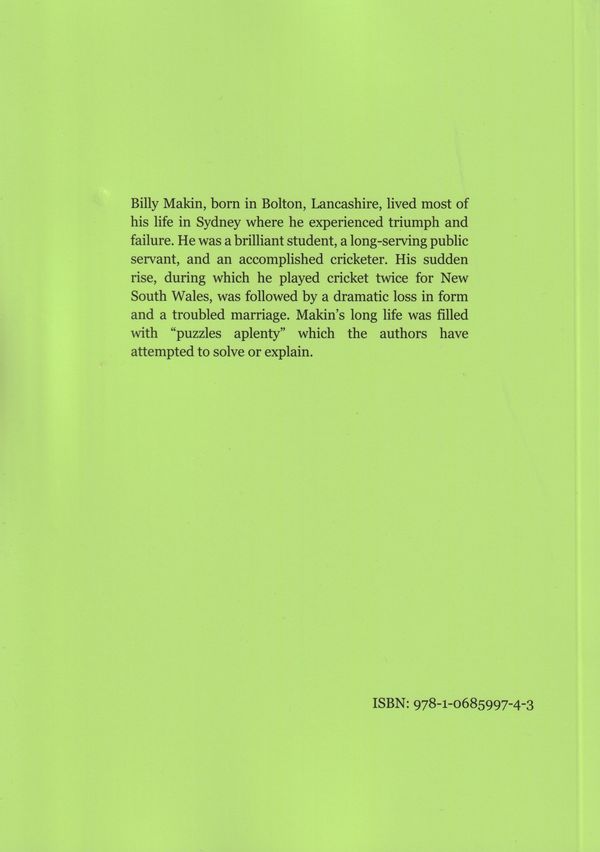 Billy Makin, born in Bolton, Lancashire, lived most of his life in Sydney where he experienced triumph and failure. He was a brilliant student, a long-serving public servant, and an accomplished cricketer. His sudden rise, during which he played cricket twice for New South Wales, was followed by a dramatic loss in form and a troubled marriage. Makin's long life was filled with "puzzles aplenty" which the authors have attempted to solve or explain.

ISBN: 978-1-0685997-4-3